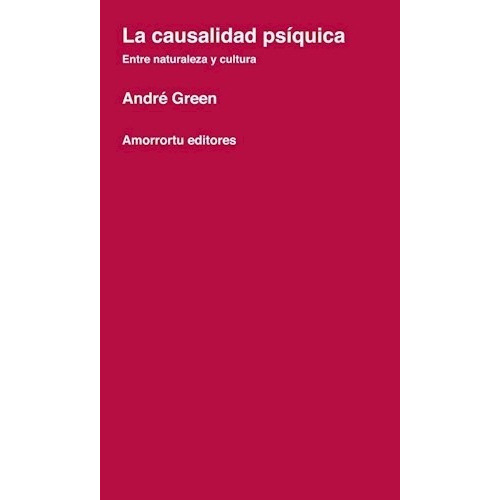 La causalidad psíquica

Entre naturaleza y cultura

André Green

Amorrortu editores